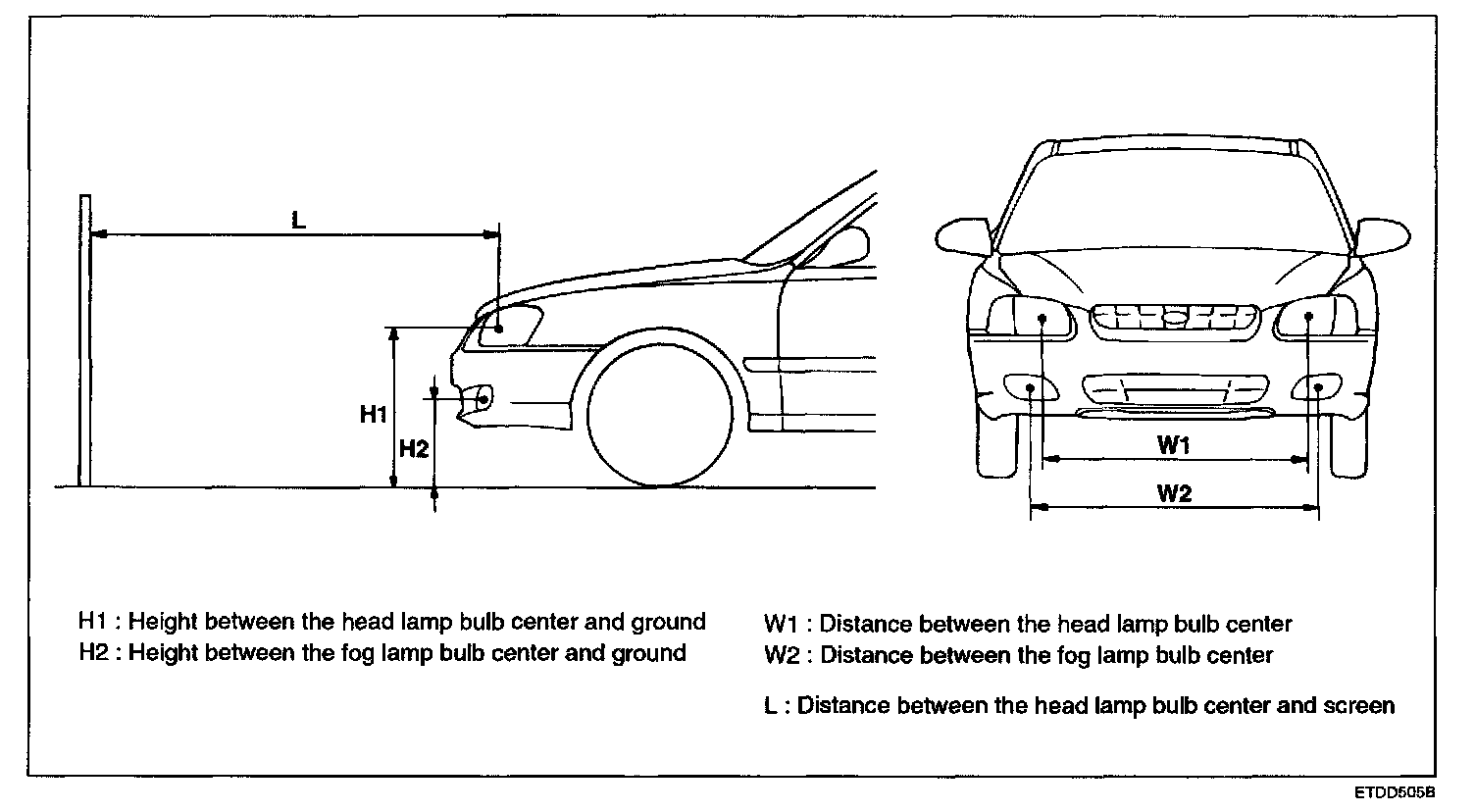 L

H1

H2

W1

W2

H1 : Height between the head lamp bulb center and ground
H2 : Height between the fog lamp bulb center and ground

W1 : Distance between the head lamp bulb center
W2 : Distance between the fog lamp bulb center

L : Distance between the head lamp bulb center and screen

ETDD505B